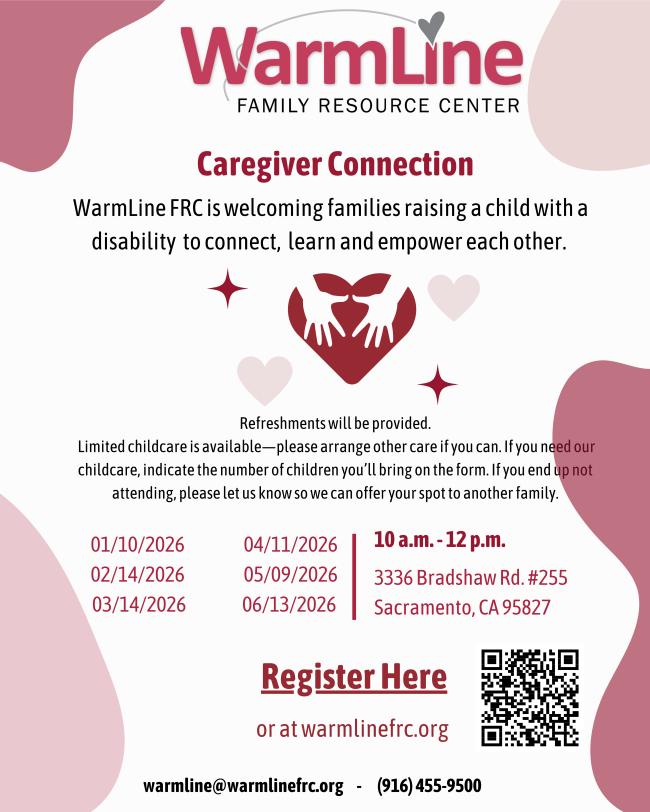 WarmLine
FAMILY RESOURCE CENTER

Caregiver Connection

WarmLine FRC is welcoming families raising a child with a disability to connect, learn and empower each other.

Refreshments will be provided.
Limited childcare is available—please arrange other care if you can. If you need our childcare, indicate the number of children you'll bring on the form. If you end up not attending, please let us know so we can offer your spot to another family.

01/10/2026
02/14/2026
03/14/2026

04/11/2026
05/09/2026
06/13/2026

10 a.m. - 12 p.m.
3336 Bradshaw Rd. #255
Sacramento, CA 95827

Register Here

or at warmlinefrc.org

warmline@warmlinefrc.org - (916) 455-9500